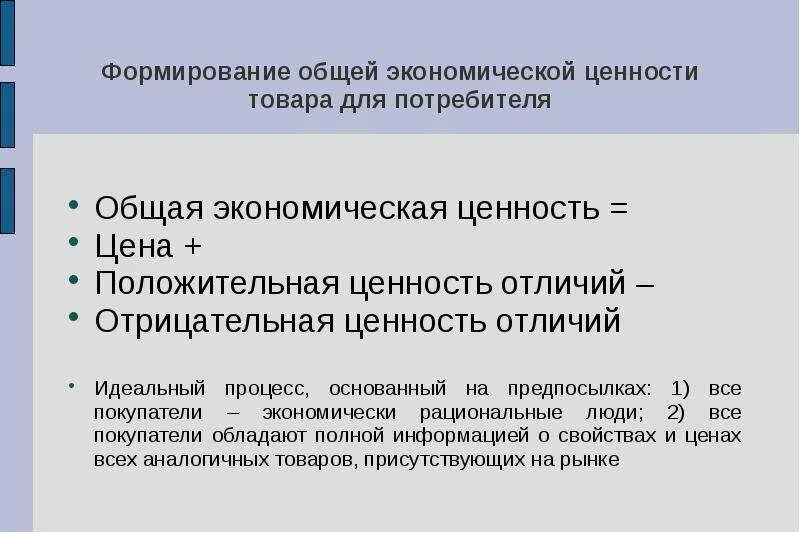 Формирование общей экономической ценности товара для потребителя

• Общая экономическая ценность =
• Цена +
• Положительная ценность отличий –
• Отрицательная ценность отличий

• Идеальный процесс, основанный на предпосылках: 1) все покупатели – экономически рациональные люди; 2) все покупатели обладают полной информацией о свойствах и ценах всех аналогичных товаров, присутствующих на рынке